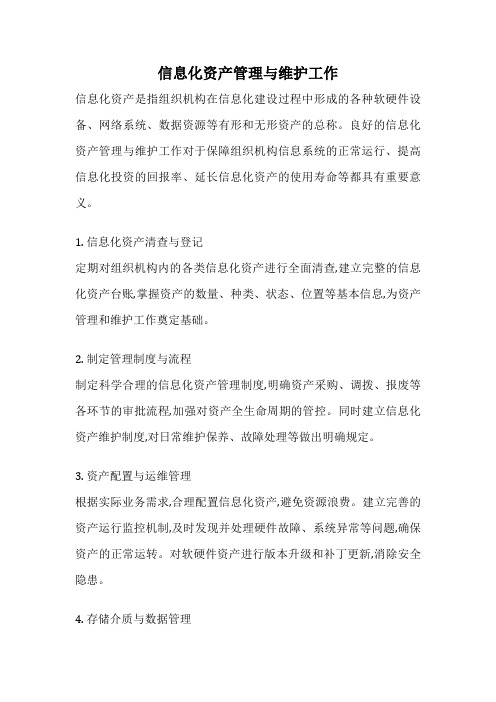 信息化资产管理与维护工作

信息化资产是指组织机构在信息化建设过程中形成的各种软硬件设备、网络系统、数据资源等有形和无形资产的总称。良好的信息化资产管理与维护工作对于保障组织机构信息系统的正常运行、提高信息化投资的回报率、延长信息化资产的使用寿命等都具有重要意义。

1. 信息化资产清查与登记

定期对组织机构内的各类信息化资产进行全面清查,建立完整的信息化资产台账,掌握资产的数量、种类、状态、位置等基本信息,为资产管理和维护工作奠定基础。

2. 制定管理制度与流程

制定科学合理的信息化资产管理制度,明确资产采购、调拨、报废等各环节的审批流程,加强对资产全生命周期的管控。同时建立信息化资产维护制度,对日常维护保养、故障处理等做出明确规定。

3. 资产配置与运维管理

根据实际业务需求,合理配置信息化资产,避免资源浪费。建立完善的资产运行监控机制,及时发现并处理硬件故障、系统异常等问题,确保资产的正常运转。对软硬件资产进行版本升级和补丁更新,消除安全隐患。

4. 存储介质与数据管理